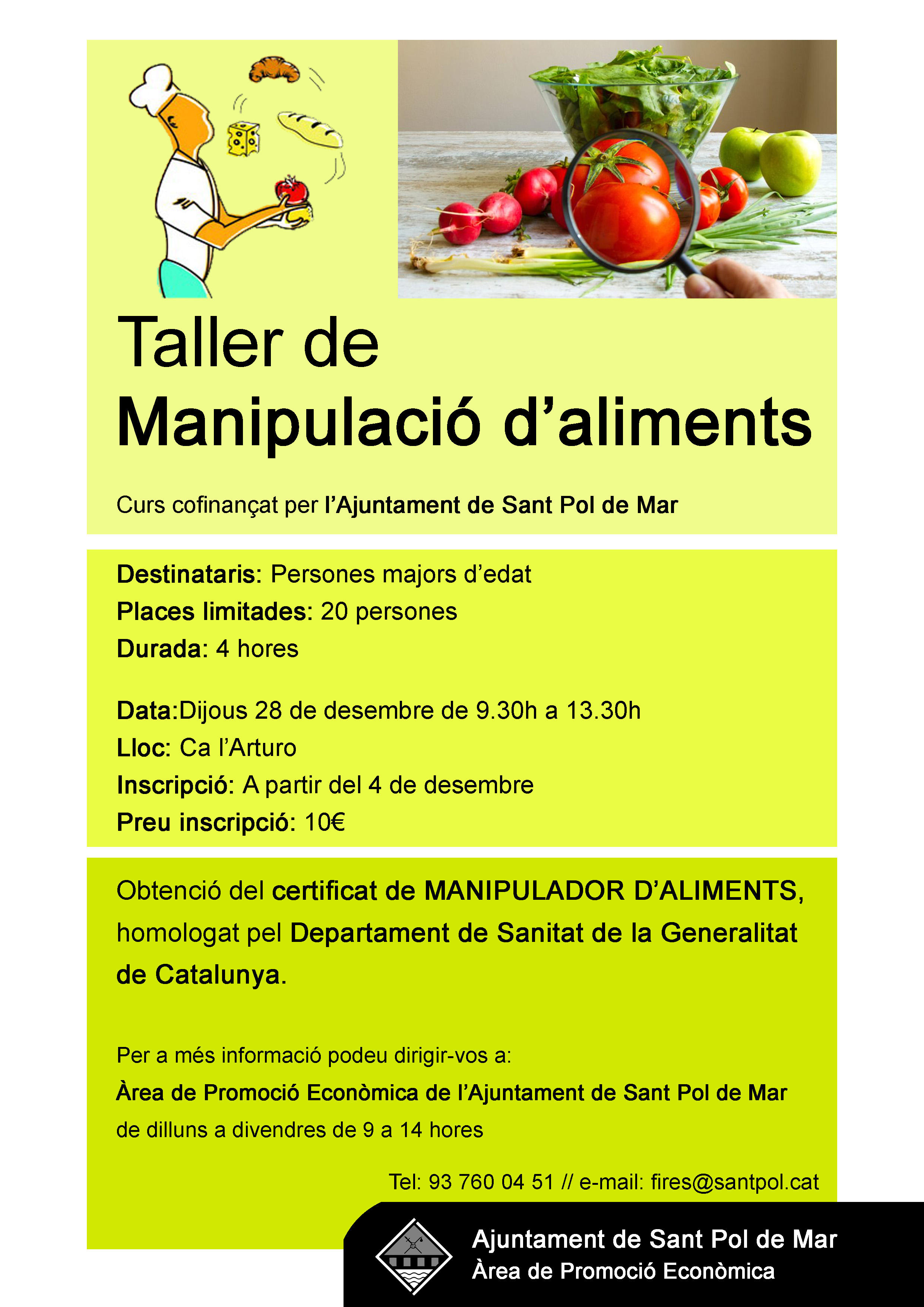 Taller de
Manipulació d'aliments

Curs cofinançat per l'Ajuntament de Sant Pol de Mar

Destinataris: Persones majors d'edat
Places limitades: 20 persones
Durada: 4 hores

Data:Dijous 28 de desembre de 9.30h a 13.30h
Lloc: Ca l'Arturo
Inscripció: A partir del 4 de desembre
Preu inscripció: 10€

Obtenció del certificat de MANIPULADOR D'ALIMENTS, homologat pel Departament de Sanitat de la Generalitat de Catalunya.

Per a més informació podeu dirigir-vos a:
Àrea de Promoció Econòmica de l'Ajuntament de Sant Pol de Mar
de dilluns a divendres de 9 a 14 hores

Tel: 93 760 04 51 // e-mail: fires@santpol.cat

Ajuntament de Sant Pol de Mar
Àrea de Promoció Econòmica